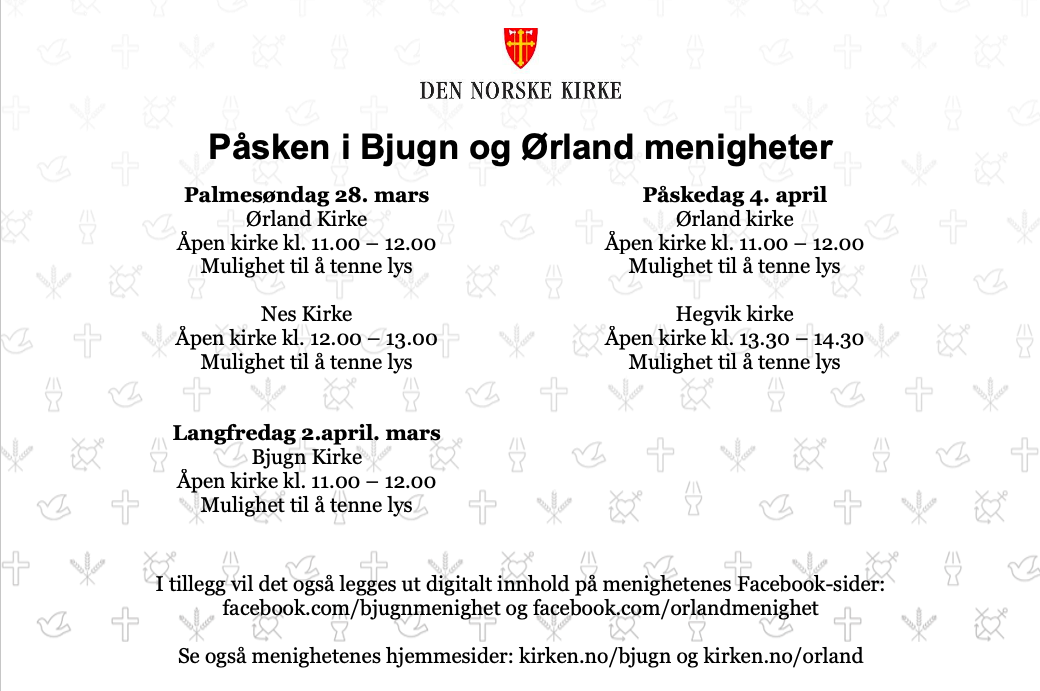 DEN NORSKE KIRKE

Påsken i Bjugn og Ørland menigheter

Palmesøndag 28. mars
Ørland Kirke
Åpen kirke kl. 11.00 – 12.00
Mulighet til å tenne lys

Nes Kirke
Åpen kirke kl. 12.00 – 13.00
Mulighet til å tenne lys

Langfredag 2.april. mars
Bjugn Kirke
Åpen kirke kl. 11.00 – 12.00
Mulighet til å tenne lys

Påskedag 4. april
Ørland kirke
Åpen kirke kl. 11.00 – 12.00
Mulighet til å tenne lys

Hegvik kirke
Åpen kirke kl. 13.30 – 14.30
Mulighet til å tenne lys

I tillegg vil det også legges ut digitalt innhold på menighetenes Facebook-sider: facebook.com/bjugnmenighet og facebook.com/orlandmenighet

Se også menighetenes hjemmesider: kirken.no/bjugn og kirken.no/orland